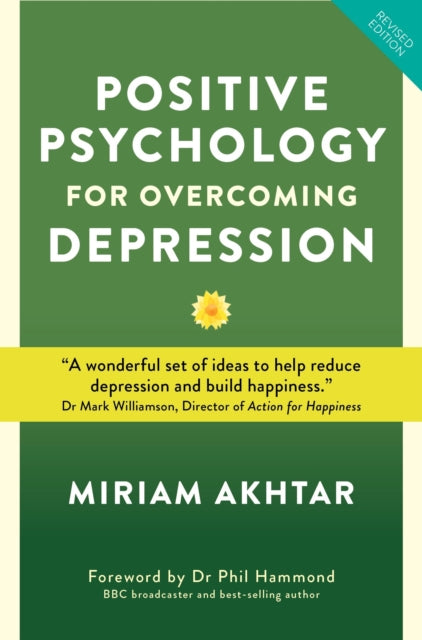 REVISED EDITION

POSITIVE PSYCHOLOGY FOR OVERCOMING DEPRESSION

"A wonderful set of ideas to help reduce depression and build happiness."
Dr Mark Williamson, Director of Action for Happiness

MIRIAM AKHTAR

Foreword by Dr Phil Hammond
BBC broadcaster and best-selling author